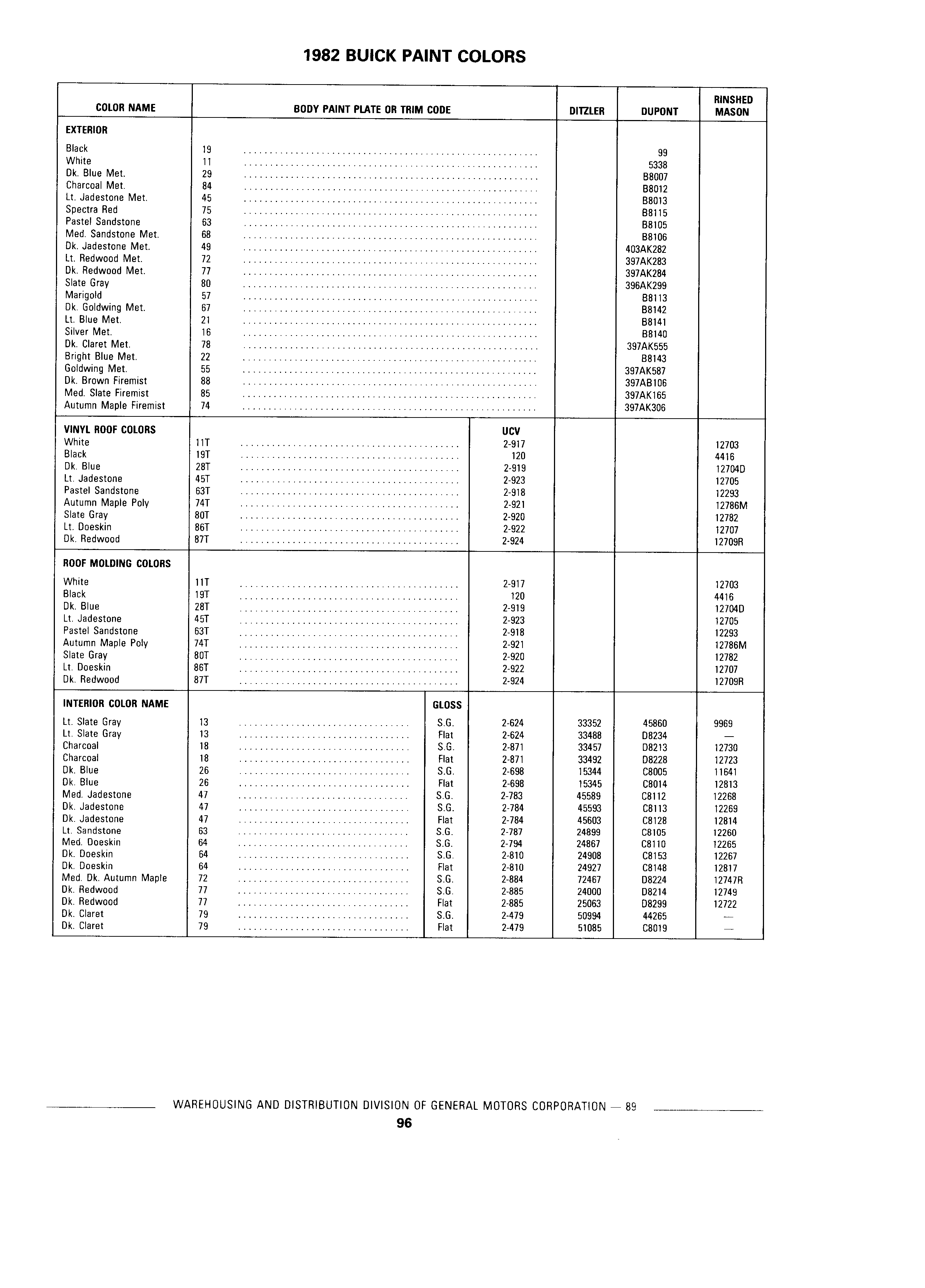 1982 BUICK PAINT COLORS

| COLOR NAME | BODY PAINT PLATE OR TRIM CODE | | | DITZLER | DUPONT | RINSHED MASON |
|---|---|---|---|---|---|---|
| EXTERIOR | | | | | | |
| Black | 19 | | | | 99 | |
| White | 11 | | | | 5338 | |
| Dk. Blue Met. | 29 | | | | B8007 | |
| Charcoal Met. | 84 | | | | B8012 | |
| Lt. Jadestone Met. | 45 | | | | B8013 | |
| Spectra Red | 75 | | | | B8115 | |
| Pastel Sandstone | 63 | | | | B8105 | |
| Med. Sandstone Met. | 68 | | | | B8106 | |
| Dk. Jadestone Met. | 49 | | | | 403AK282 | |
| Lt. Redwood Met. | 72 | | | | 397AK283 | |
| Dk. Redwood Met. | 77 | | | | 397AK284 | |
| Slate Gray | 80 | | | | 396AK299 | |
| Marigold | 57 | | | | B8113 | |
| Dk. Goldwing Met. | 67 | | | | B8142 | |
| Lt. Blue Met. | 21 | | | | B8141 | |
| Silver Met. | 16 | | | | B8140 | |
| Dk. Claret Met. | 78 | | | | 397AK555 | |
| Bright Blue Met. | 22 | | | | B8143 | |
| Goldwing Met. | 55 | | | | 397AK587 | |
| Dk. Brown Firemist | 88 | | | | 397AB106 | |
| Med. Slate Firemist | 85 | | | | 397AK165 | |
| Autumn Maple Firemist | 74 | | | | 397AK306 | |
| VINYL ROOF COLORS | | | UCV | | | |
| White | 11T | | 2-917 | | | 12703 |
| Black | 19T | | 120 | | | 4416 |
| Dk. Blue | 28T | | 2-919 | | | 12704D |
| Lt. Jadestone | 45T | | 2-923 | | | 12705 |
| Pastel Sandstone | 63T | | 2-918 | | | 12293 |
| Autumn Maple Poly | 74T | | 2-921 | | | 12786M |
| Slate Gray | 80T | | 2-920 | | | 12782 |
| Lt. Doeskin | 86T | | 2-922 | | | 12707 |
| Dk. Redwood | 87T | | 2-924 | | | 12709R |
| ROOF MOLDING COLORS | | | | | | |
| White | 11T | | 2-917 | | | 12703 |
| Black | 19T | | 120 | | | 4416 |
| Dk. Blue | 28T | | 2-919 | | | 12704D |
| Lt. Jadestone | 45T | | 2-923 | | | 12705 |
| Pastel Sandstone | 63T | | 2-918 | | | 12293 |
| Autumn Maple Poly | 74T | | 2-921 | | | 12786M |
| Slate Gray | 80T | | 2-920 | | | 12782 |
| Lt. Doeskin | 86T | | 2-922 | | | 12707 |
| Dk. Redwood | 87T | | 2-924 | | | 12709R |
| INTERIOR COLOR NAME | | GLOSS | | | | |
| Lt. Slate Gray | 13 | S.G. | 2-624 | 33352 | 45860 | 9969 |
| Lt. Slate Gray | 13 | Flat | 2-624 | 33488 | D8234 | — |
| Charcoal | 18 | S.G. | 2-871 | 33457 | D8213 | 12730 |
| Charcoal | 18 | Flat | 2-871 | 33492 | D8228 | 12723 |
| Dk. Blue | 26 | S.G. | 2-698 | 15344 | C8005 | 11641 |
| Dk. Blue | 26 | Flat | 2-698 | 15345 | C8014 | 12813 |
| Med. Jadestone | 47 | S.G. | 2-783 | 45589 | C8112 | 12268 |
| Dk. Jadestone | 47 | S.G. | 2-784 | 45593 | C8113 | 12269 |
| Dk. Jadestone | 47 | Flat | 2-784 | 45603 | C8128 | 12814 |
| Lt. Sandstone | 63 | S.G. | 2-787 | 24899 | C8105 | 12260 |
| Med. Doeskin | 64 | S.G. | 2-794 | 24867 | C8110 | 12265 |
| Dk. Doeskin | 64 | S.G. | 2-810 | 24908 | C8153 | 12267 |
| Dk. Doeskin | 64 | Flat | 2-810 | 24927 | C8148 | 12817 |
| Med. Dk. Autumn Maple | 72 | S.G. | 2-884 | 72467 | D8224 | 12747R |
| Dk. Redwood | 77 | S.G. | 2-885 | 24000 | D8214 | 12749 |
| Dk. Redwood | 77 | Flat | 2-885 | 25063 | D8299 | 12722 |
| Dk. Claret | 79 | S.G. | 2-479 | 50994 | 44265 | — |
| Dk. Claret | 79 | Flat | 2-479 | 51085 | C8019 | — |

WAREHOUSING AND DISTRIBUTION DIVISION OF GENERAL MOTORS CORPORATION — 89

96